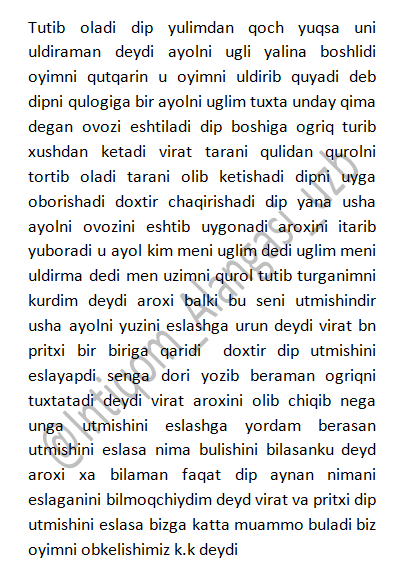 Tutib oladi dip yulimdan qoch yuqsa uni uldiraman deydi ayolni ugli yalina boshlidi oyimni qutqarin u oyimni uldirib quyadi deb dipni qulogiga bir ayolni uglim tuxta unday qima degan ovozi eshtiladi dip boshiga ogriq turib xushdan ketadi virat tarani qulidan qurolni tortib oladi tarani olib ketishadi dipni uyga oborishadi doxtir chaqirishadi dip yana usha ayolni ovozini eshtib uygonadi aroxini itarib yuboradi u ayol kim meni uglim dedi uglim meni uldirma dedi men uzimni qurol tutib turganimni kurdim deydi aroxi balki bu seni utmishindir usha ayolni yuzini eslashga urun deydi virat bn pritxi bir biriga qaridi doxtir dip utmishini eslayapdi senga dori yozib beraman ogriqni tuxtatadi deydi virat aroxini olib chiqib nega unga utmishini eslashga yordam berasan utmishini eslasa nima bulishini bilasanku deyd aroxi xa bilaman faqat dip aynan nimani eslaganini bilmoqchiydim deyd virat va pritxi dip utmishini eslasa bizga katta muammo buladi biz oyimni obkelishimiz k.k deydi

@Intiqom_Alangasi_uzb